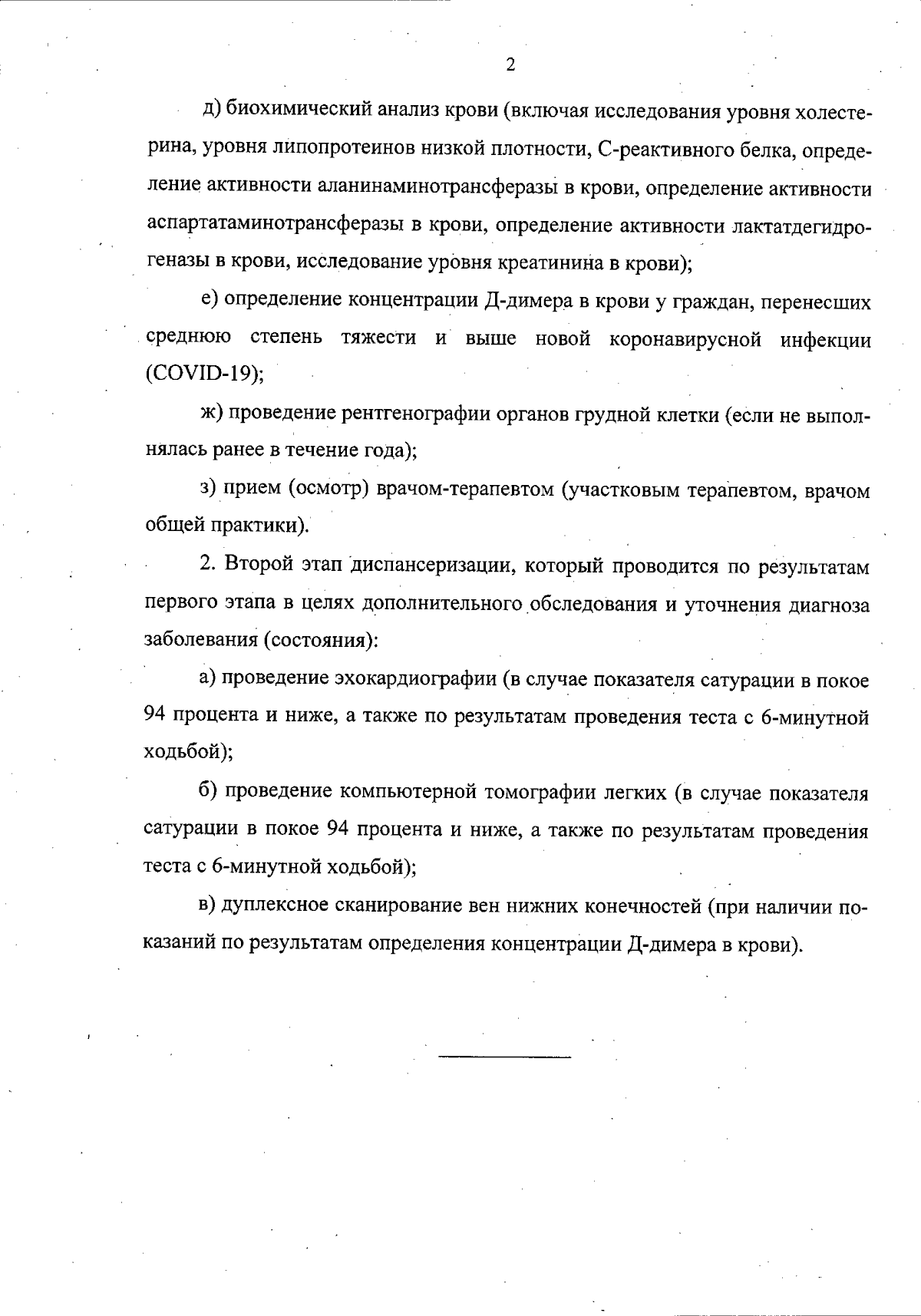 2

д) биохимический анализ крови (включая исследования уровня холестерина, уровня липопротеинов низкой плотности, С-реактивного белка, определение активности аланинаминотрансферазы в крови, определение активности аспартатаминотрансферазы в крови, определение активности лактатдегидрогеназы в крови, исследование уровня креатинина в крови);

е) определение концентрации Д-димера в крови у граждан, перенесших среднюю степень тяжести и выше новой коронавирусной инфекции (COVID-19);

ж) проведение рентгенографии органов грудной клетки (если не выполнялась ранее в течение года);

з) прием (осмотр) врачом-терапевтом (участковым терапевтом, врачом общей практики).

2. Второй этап диспансеризации, который проводится по результатам первого этапа в целях дополнительного обследования и уточнения диагноза заболевания (состояния):

а) проведение эхокардиографии (в случае показателя сатурации в покое 94 процента и ниже, а также по результатам проведения теста с 6-минутной ходьбой);

б) проведение компьютерной томографии легких (в случае показателя сатурации в покое 94 процента и ниже, а также по результатам проведения теста с 6-минутной ходьбой);

в) дуплексное сканирование вен нижних конечностей (при наличии показаний по результатам определения концентрации Д-димера в крови).